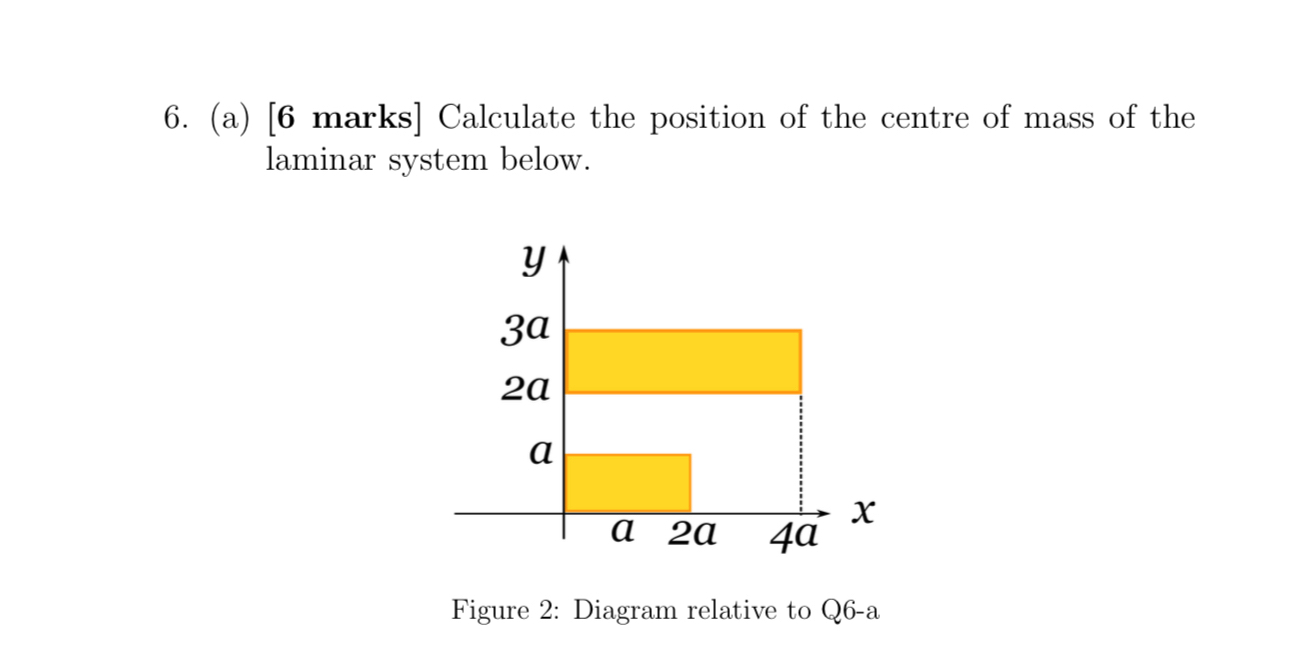 6. (a) [6 marks] Calculate the position of the centre of mass of the laminar system below.

$y$
$3a$
$2a$
$a$
$a$ $2a$ $4a$
$x$

Figure 2: Diagram relative to Q6-a